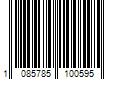 1 085785 100595